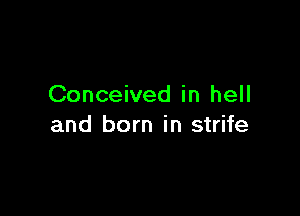 Conceived in hell
and born in strife